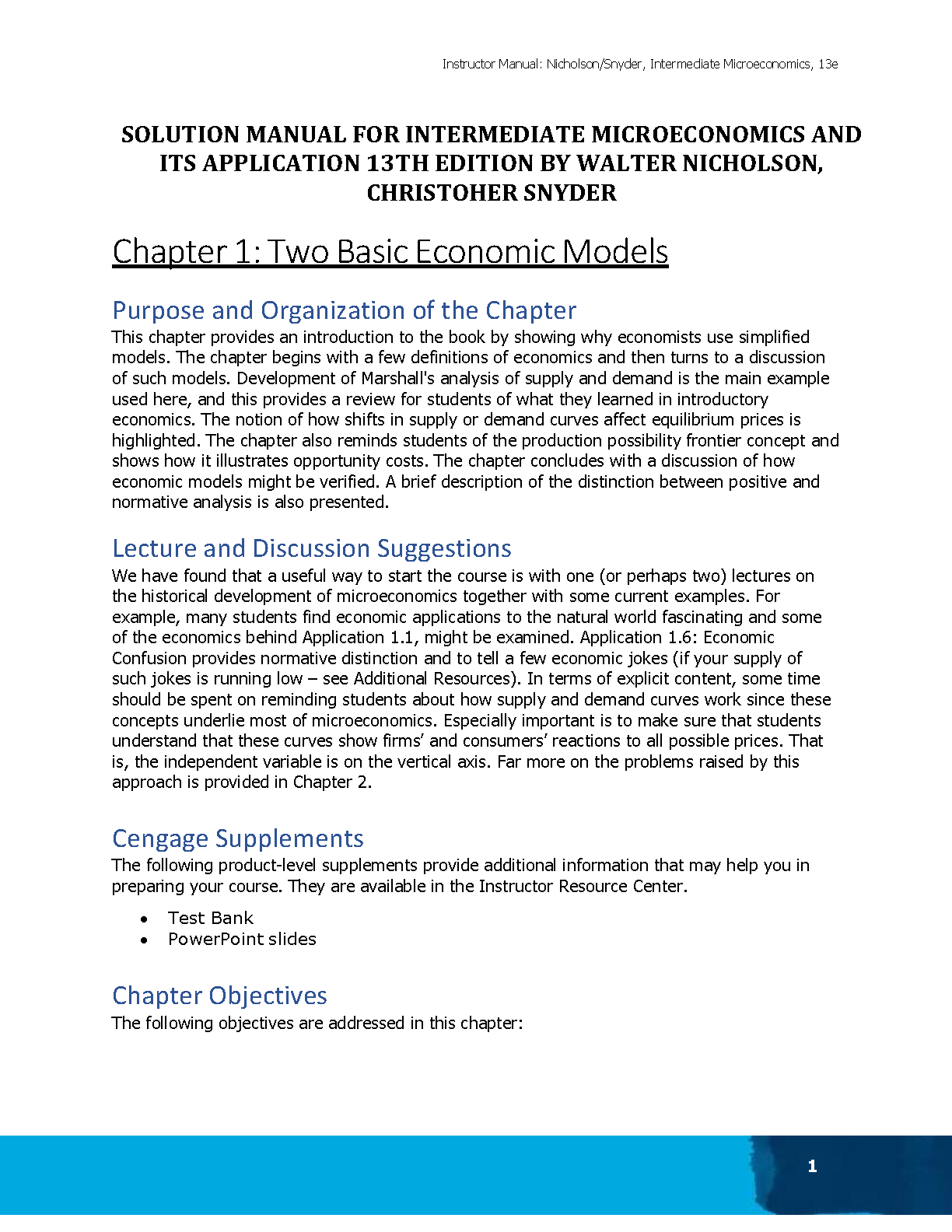 Instructor Manual: Nicholson/Snyder, Intermediate Microeconomics, 13e

SOLUTION MANUAL FOR INTERMEDIATE MICROECONOMICS AND ITS APPLICATION 13TH EDITION BY WALTER NICHOLSON, CHRISTOHER SNYDER

Chapter 1: Two Basic Economic Models

Purpose and Organization of the Chapter

This chapter provides an introduction to the book by showing why economists use simplified models. The chapter begins with a few definitions of economics and then turns to a discussion of such models. Development of Marshall's analysis of supply and demand is the main example used here, and this provides a review for students of what they learned in introductory economics. The notion of how shifts in supply or demand curves affect equilibrium prices is highlighted. The chapter also reminds students of the production possibility frontier concept and shows how it illustrates opportunity costs. The chapter concludes with a discussion of how economic models might be verified. A brief description of the distinction between positive and normative analysis is also presented.

Lecture and Discussion Suggestions

We have found that a useful way to start the course is with one (or perhaps two) lectures on the historical development of microeconomics together with some current examples. For example, many students find economic applications to the natural world fascinating and some of the economics behind Application 1.1, might be examined. Application 1.6: Economic Confusion provides normative distinction and to tell a few economic jokes (if your supply of such jokes is running low – see Additional Resources). In terms of explicit content, some time should be spent on reminding students about how supply and demand curves work since these concepts underlie most of microeconomics. Especially important is to make sure that students understand that these curves show firms' and consumers' reactions to all possible prices. That is, the independent variable is on the vertical axis. Far more on the problems raised by this approach is provided in Chapter 2.

Cengage Supplements

The following product-level supplements provide additional information that may help you in preparing your course. They are available in the Instructor Resource Center.

• Test Bank
• PowerPoint slides

Chapter Objectives

The following objectives are addressed in this chapter:

1